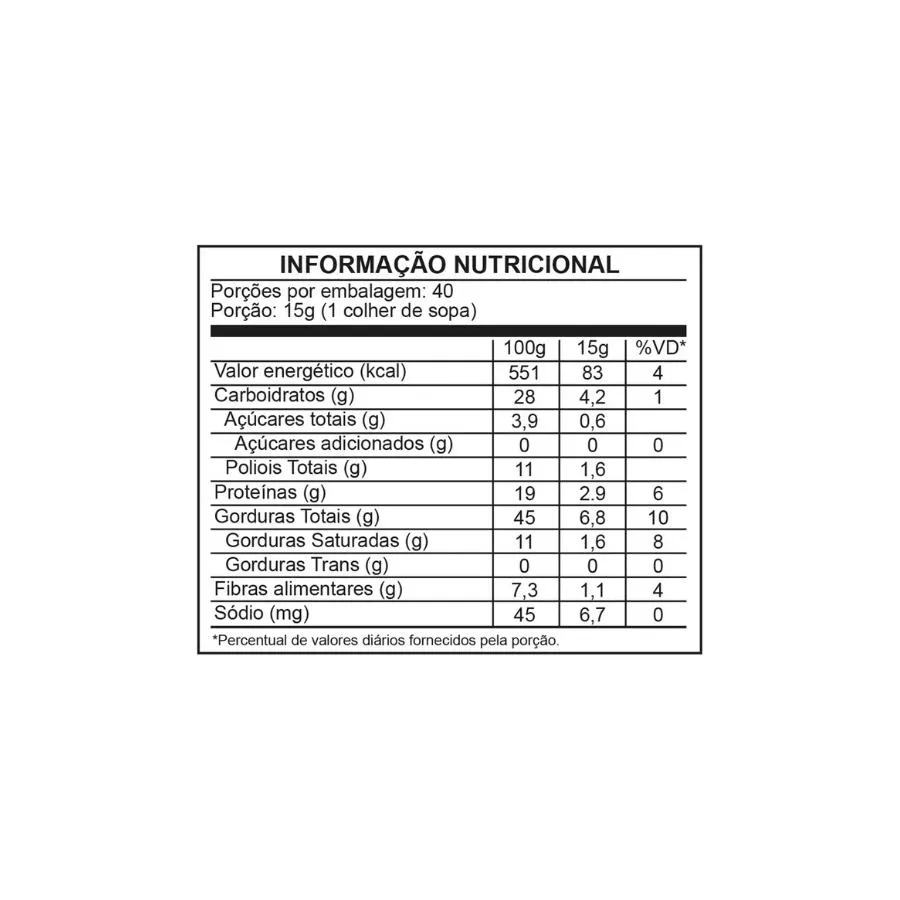 INFORMAÇÃO NUTRICIONAL

Porções por embalagem: 40
Porção: 15g (1 colher de sopa)

| | 100g | 15g | %VD* |
|---|---|---|---|
| Valor energético (kcal) | 551 | 83 | 4 |
| Carboidratos (g) | 28 | 4,2 | 1 |
| Açúcares totais (g) | 3,9 | 0,6 | |
| Açúcares adicionados (g) | 0 | 0 | 0 |
| Poliois Totais (g) | 11 | 1,6 | |
| Proteínas (g) | 19 | 2.9 | 6 |
| Gorduras Totais (g) | 45 | 6,8 | 10 |
| Gorduras Saturadas (g) | 11 | 1,6 | 8 |
| Gorduras Trans (g) | 0 | 0 | 0 |
| Fibras alimentares (g) | 7,3 | 1,1 | 4 |
| Sódio (mg) | 45 | 6,7 | 0 |

*Percentual de valores diários fornecidos pela porção.